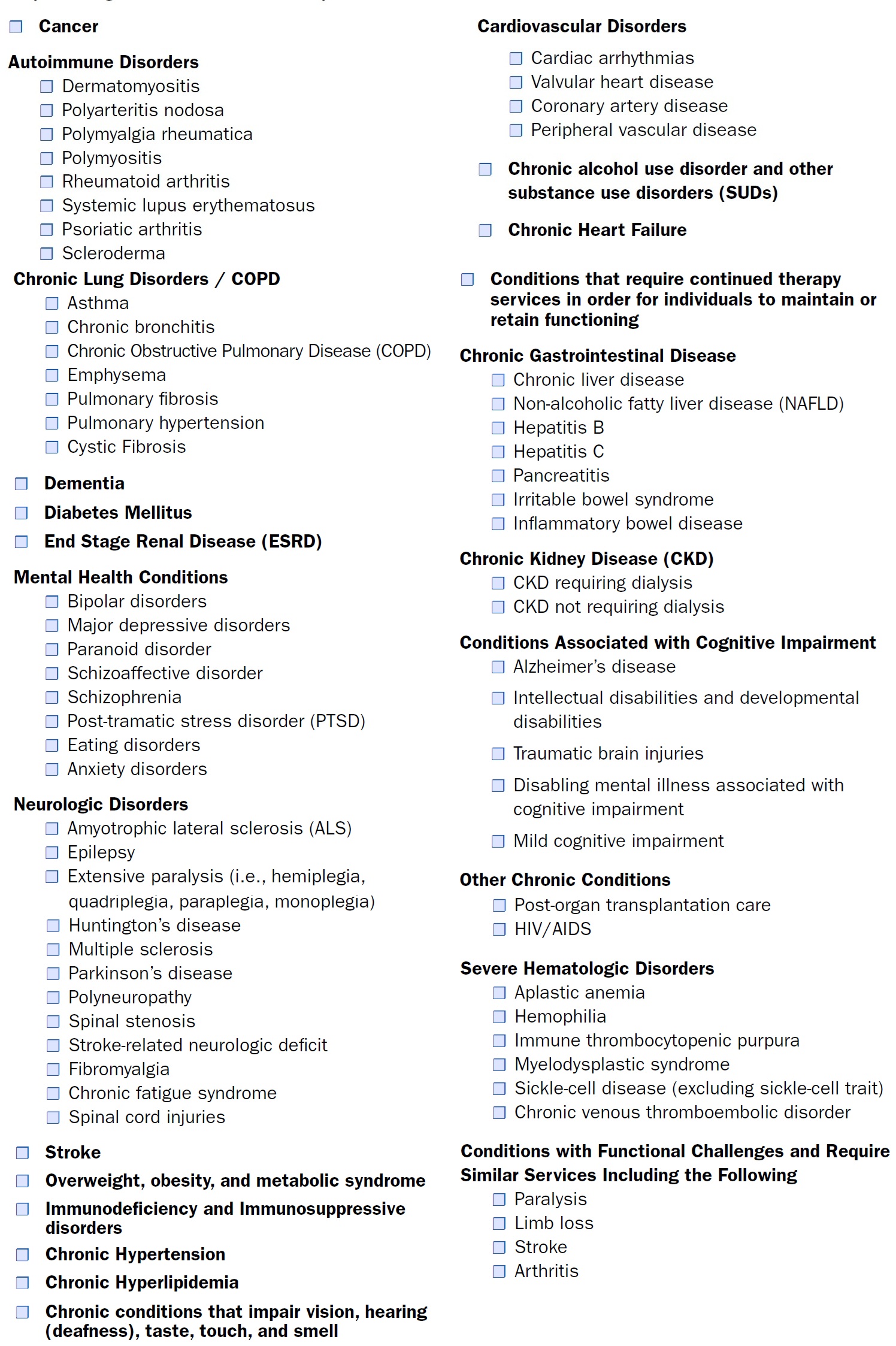 ☐ Cancer

Autoimmune Disorders
☐ Dermatomyositis
☐ Polyarteritis nodosa
☐ Polymyalgia rheumatica
☐ Polymyositis
☐ Rheumatoid arthritis
☐ Systemic lupus erythematosus
☐ Psoriatic arthritis
☐ Scleroderma

Chronic Lung Disorders / COPD
☐ Asthma
☐ Chronic bronchitis
☐ Chronic Obstructive Pulmonary Disease (COPD)
☐ Emphysema
☐ Pulmonary fibrosis
☐ Pulmonary hypertension
☐ Cystic Fibrosis

☐ Dementia
☐ Diabetes Mellitus
☐ End Stage Renal Disease (ESRD)

Mental Health Conditions
☐ Bipolar disorders
☐ Major depressive disorders
☐ Paranoid disorder
☐ Schizoaffective disorder
☐ Schizophrenia
☐ Post-tramatic stress disorder (PTSD)
☐ Eating disorders
☐ Anxiety disorders

Neurologic Disorders
☐ Amyotrophic lateral sclerosis (ALS)
☐ Epilepsy
☐ Extensive paralysis (i.e., hemiplegia, quadriplegia, paraplegia, monoplegia)
☐ Huntington's disease
☐ Multiple sclerosis
☐ Parkinson's disease
☐ Polyneuropathy
☐ Spinal stenosis
☐ Stroke-related neurologic deficit
☐ Fibromyalgia
☐ Chronic fatigue syndrome
☐ Spinal cord injuries

☐ Stroke
☐ Overweight, obesity, and metabolic syndrome
☐ Immunodeficiency and Immunosuppressive disorders
☐ Chronic Hypertension
☐ Chronic Hyperlipidemia
☐ Chronic conditions that impair vision, hearing (deafness), taste, touch, and smell

Cardiovascular Disorders
☐ Cardiac arrhythmias
☐ Valvular heart disease
☐ Coronary artery disease
☐ Peripheral vascular disease

☐ Chronic alcohol use disorder and other substance use disorders (SUDs)

☐ Chronic Heart Failure

☐ Conditions that require continued therapy services in order for individuals to maintain or retain functioning

Chronic Gastrointestinal Disease
☐ Chronic liver disease
☐ Non-alcoholic fatty liver disease (NAFLD)
☐ Hepatitis B
☐ Hepatitis C
☐ Pancreatitis
☐ Irritable bowel syndrome
☐ Inflammatory bowel disease

Chronic Kidney Disease (CKD)
☐ CKD requiring dialysis
☐ CKD not requiring dialysis

Conditions Associated with Cognitive Impairment
☐ Alzheimer's disease
☐ Intellectual disabilities and developmental disabilities
☐ Traumatic brain injuries
☐ Disabling mental illness associated with cognitive impairment
☐ Mild cognitive impairment

Other Chronic Conditions
☐ Post-organ transplantation care
☐ HIV/AIDS

Severe Hematologic Disorders
☐ Aplastic anemia
☐ Hemophilia
☐ Immune thrombocytopenic purpura
☐ Myelodysplastic syndrome
☐ Sickle-cell disease (excluding sickle-cell trait)
☐ Chronic venous thromboembolic disorder

Conditions with Functional Challenges and Require Similar Services Including the Following
☐ Paralysis
☐ Limb loss
☐ Stroke
☐ Arthritis